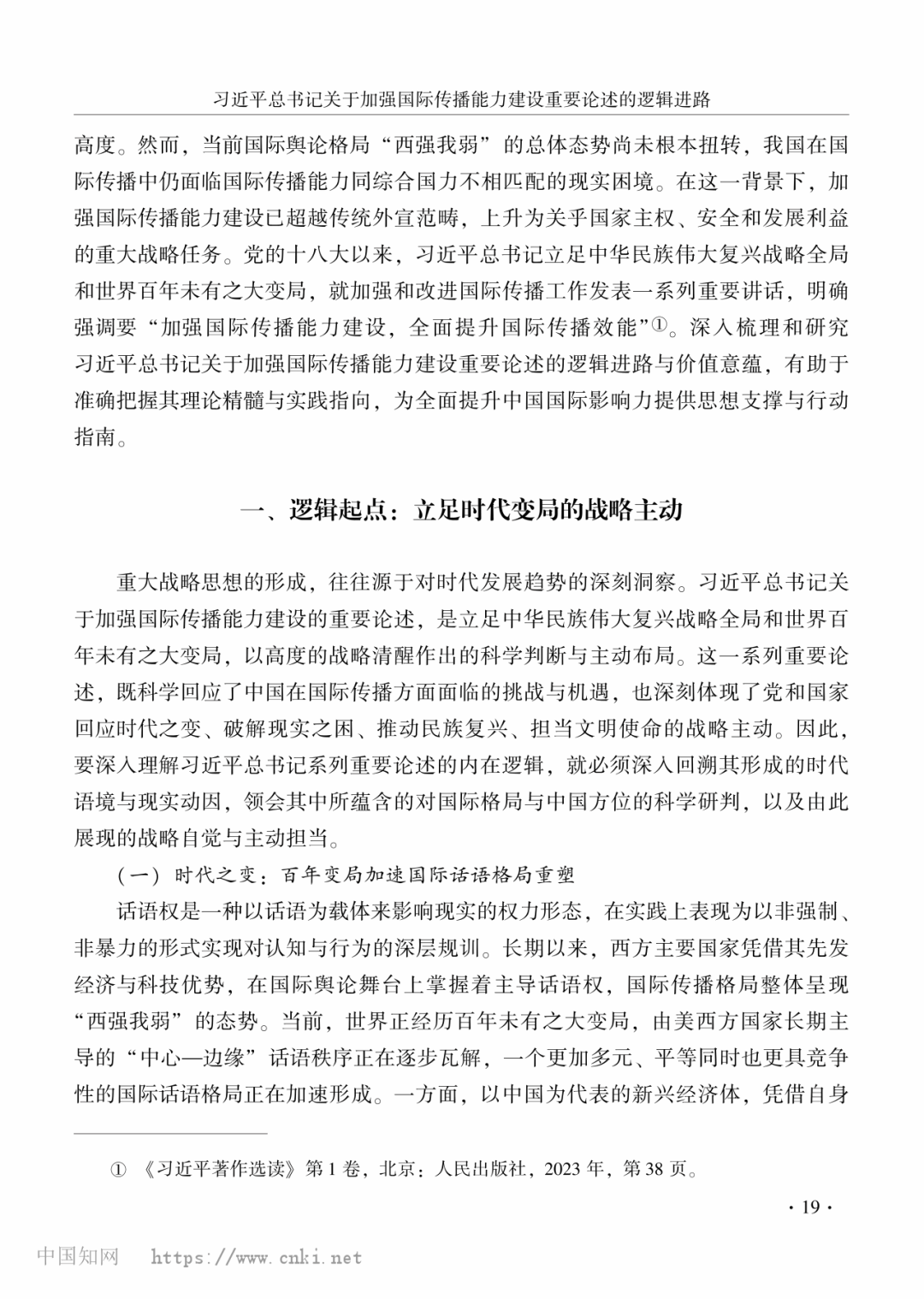 习近平总书记关于加强国际传播能力建设重要论述的逻辑进路

高度。然而，当前国际舆论格局“西强我弱”的总体态势尚未根本扭转，我国在国际传播中仍面临国际传播能力同综合国力不相匹配的现实困境。在这一背景下，加强国际传播能力建设已超越传统外宣范畴，上升为关乎国家主权、安全和发展利益的重大战略任务。党的十八大以来，习近平总书记立足中华民族伟大复兴战略全局和世界百年未有之大变局，就加强和改进国际传播工作发表一系列重要讲话，明确强调要“加强国际传播能力建设，全面提升国际传播效能”①。深入梳理和研究习近平总书记关于加强国际传播能力建设重要论述的逻辑进路与价值意蕴，有助于准确把握其理论精髓与实践指向，为全面提升中国国际影响力提供思想支撑与行动指南。

一、逻辑起点：立足时代变局的战略主动

重大战略思想的形成，往往源于对时代发展趋势的深刻洞察。习近平总书记关于加强国际传播能力建设的重要论述，是立足中华民族伟大复兴战略全局和世界百年未有之大变局，以高度的战略清醒作出的科学判断与主动布局。这一系列重要论述，既科学回应了中国在国际传播方面面临的挑战与机遇，也深刻体现了党和国家回应时代之变、破解现实之困、推动民族复兴、担当文明使命的战略主动。因此，要深入理解习近平总书记系列重要论述的内在逻辑，就必须深入回溯其形成的时代语境与现实动因，领会其中所蕴含的对国际格局与中国方位的科学研判，以及由此展现的战略自觉与主动担当。

（一）时代之变：百年变局加速国际话语格局重塑

话语权是一种以话语为载体来影响现实的权力形态，在实践上表现为以非强制、非暴力的形式实现对认知与行为的深层规训。长期以来，西方主要国家凭借其先发经济与科技优势，在国际舆论舞台上掌握着主导话语权，国际传播格局整体呈现“西强我弱”的态势。当前，世界正经历百年未有之大变局，由美西方国家长期主导的“中心—边缘”话语秩序正在逐步瓦解，一个更加多元、平等同时也更具竞争性的国际话语格局正在加速形成。一方面，以中国为代表的新兴经济体，凭借自身

① 《习近平著作选读》第1卷，北京：人民出版社，2023年，第38页。

· 19 ·

中国知网 https://www.cnki.net